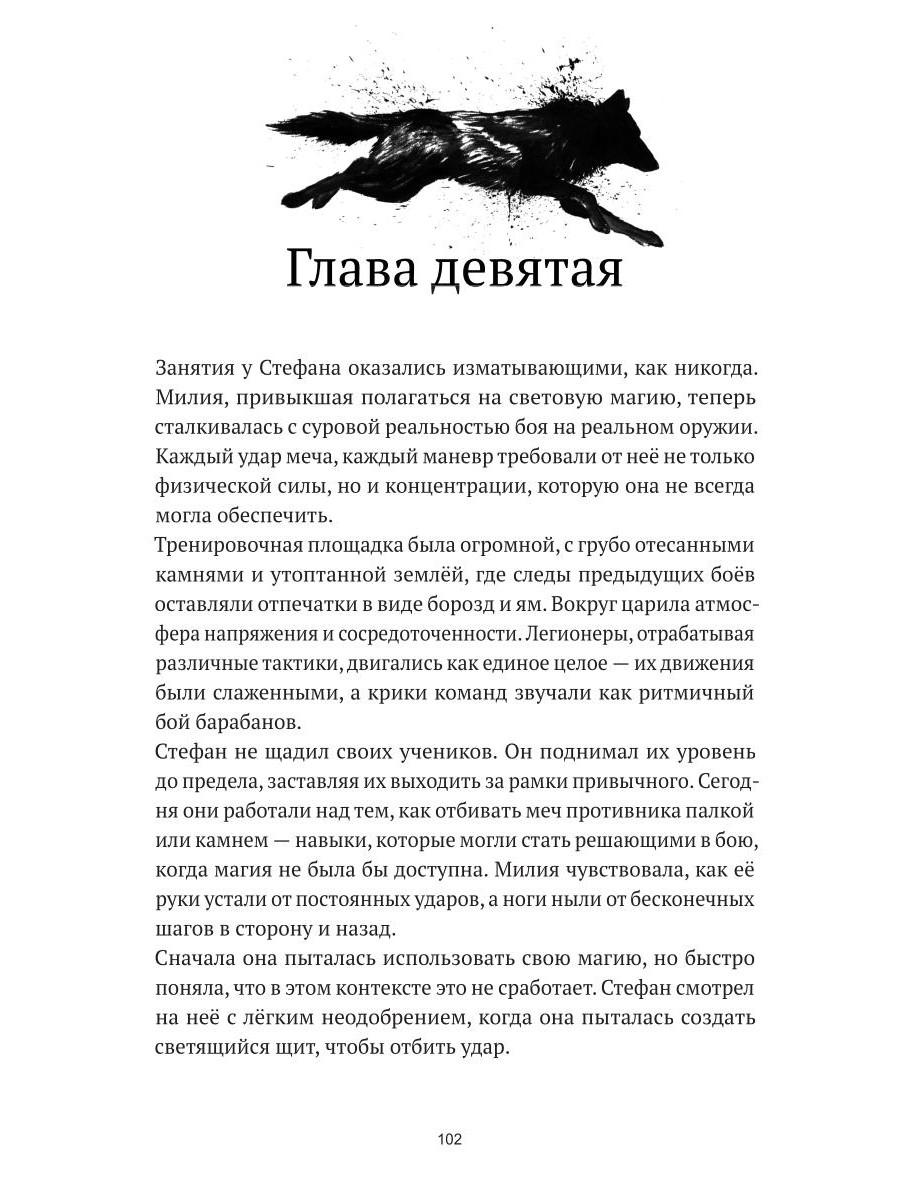 Глава девятая

Занятия у Стефана оказались изматывающими, как никогда. Милия, привыкшая полагаться на световую магию, теперь сталкивалась с суровой реальностью боя на реальном оружии. Каждый удар меча, каждый маневр требовали от неё не только физической силы, но и концентрации, которую она не всегда могла обеспечить.

Тренировочная площадка была огромной, с грубо отесанными камнями и утоптанной землёй, где следы предыдущих боёв оставляли отпечатки в виде борозд и ям. Вокруг царила атмосфера напряжения и сосредоточенности. Легионеры, отрабатывая различные тактики, двигались как единое целое — их движения были слаженными, а крики команд звучали как ритмичный бой барабанов.

Стефан не щадил своих учеников. Он поднимал их уровень до предела, заставляя их выходить за рамки привычного. Сегодня они работали над тем, как отбивать меч противника палкой или камнем — навыки, которые могли стать решающими в бою, когда магия не была бы доступна. Милия чувствовала, как её руки устали от постоянных ударов, а ноги ныли от бесконечных шагов в сторону и назад.

Сначала она пыталась использовать свою магию, но быстро поняла, что в этом контексте это не сработает. Стефан смотрел на неё с лёгким неодобрением, когда она пыталась создать светящийся щит, чтобы отбить удар.

102